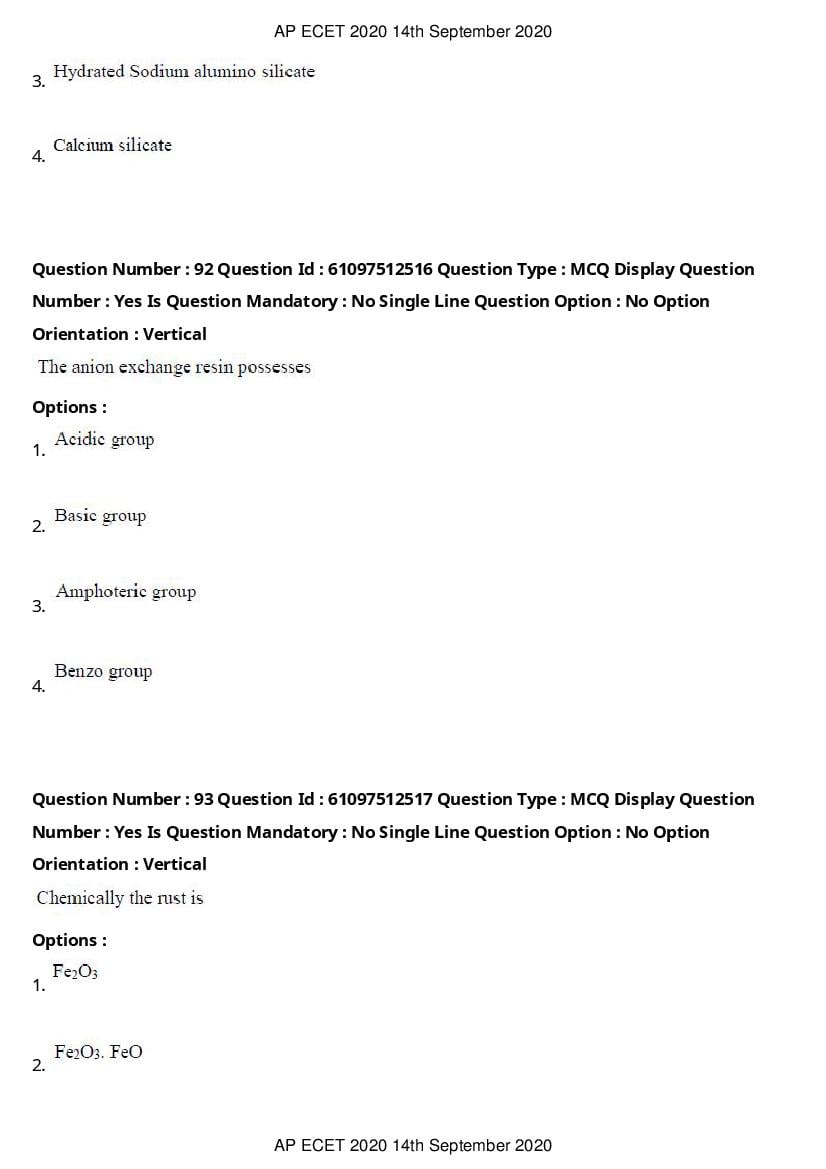 AP ECET 2020 14th September 2020

3. Hydrated Sodium alumino silicate

4. Calcium silicate

Question Number : 92 Question Id : 61097512516 Question Type : MCQ Display Question Number : Yes Is Question Mandatory : No Single Line Question Option : No Option Orientation : Vertical

The anion exchange resin possesses

Options :

1. Acidic group

2. Basic group

3. Amphoteric group

4. Benzo group

Question Number : 93 Question Id : 61097512517 Question Type : MCQ Display Question Number : Yes Is Question Mandatory : No Single Line Question Option : No Option Orientation : Vertical

Chemically the rust is

Options :

1. $Fe_2O_3$

2. $Fe_2O_3$. FeO

AP ECET 2020 14th September 2020